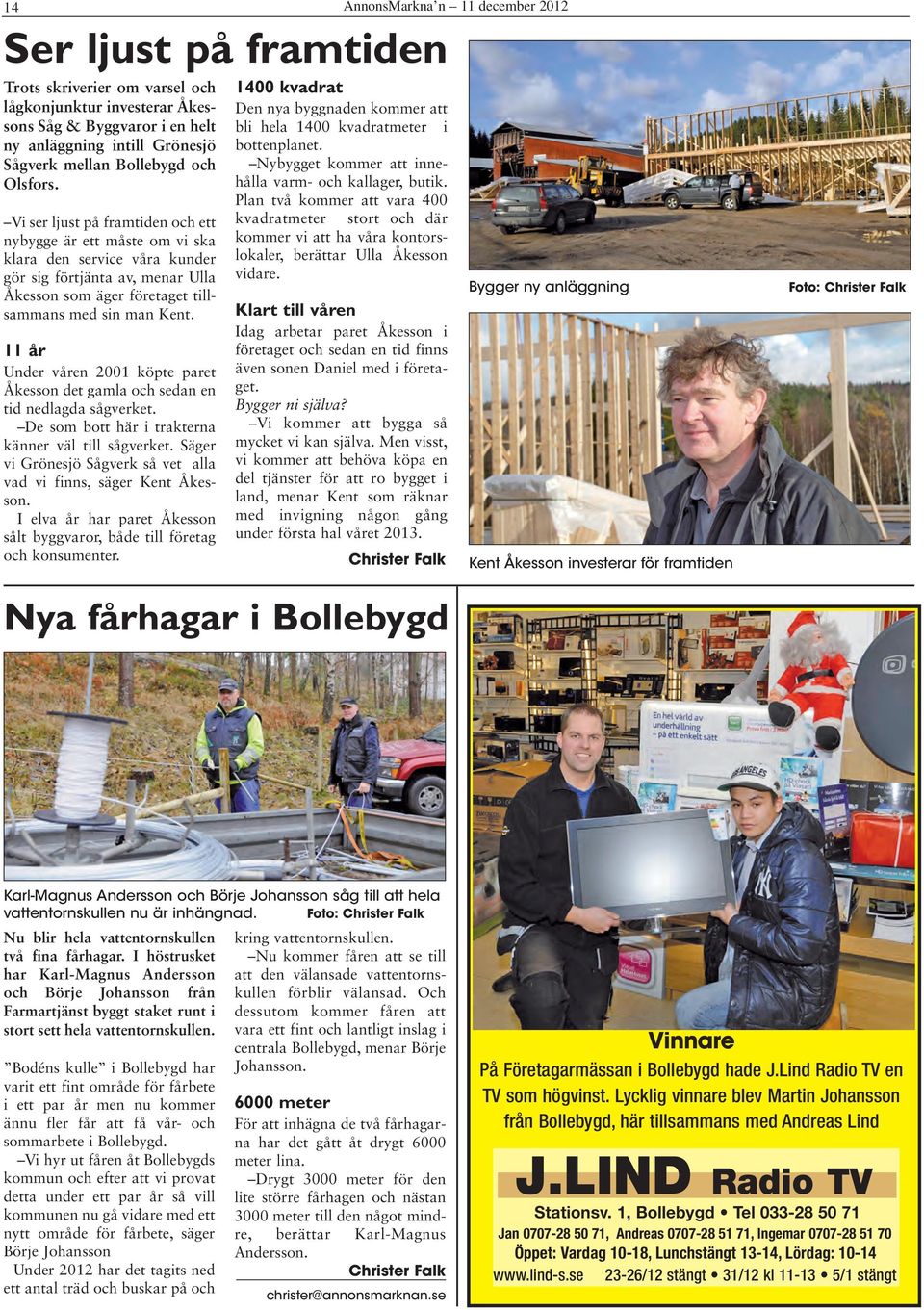 14

AnnonsMarkna'n – 11 december 2012

Ser ljust på framtiden

Trots skriverier om varsel och lågkonjunktur investerar Åkessons Såg & Byggvaror i en helt ny anläggning intill Grönesjö Sågverk mellan Bollebygd och Olsfors.

–Vi ser ljust på framtiden och ett nybygge är ett måste om vi ska klara den service våra kunder gör sig förtjänta av, menar Ulla Åkesson som äger företaget tillsammans med sin man Kent.

11 år

Under våren 2001 köpte paret Åkesson det gamla och sedan en tid nedlagda sågverket.

–De som bott här i trakterna känner väl till sågverket. Säger vi Grönesjö Sågverk så vet alla vad vi finns, säger Kent Åkesson.

I elva år har paret Åkesson sålt byggvaror, både till företag och konsumenter.

1400 kvadrat

Den nya byggnaden kommer att bli hela 1400 kvadratmeter i bottenplanet.

–Nybygget kommer att innehålla varm- och kallager, butik. Plan två kommer att vara 400 kvadratmeter stort och där kommer vi att ha våra kontorslokaler, berättar Ulla Åkesson vidare.

Klart till våren

Idag arbetar paret Åkesson i företaget och sedan en tid finns även sonen Daniel med i företaget.

Bygger ni själva?

–Vi kommer att bygga så mycket vi kan själva. Men visst, vi kommer att behöva köpa en del tjänster för att ro bygget i land, menar Kent som räknar med invigning någon gång under första hal våret 2013.

Christer Falk

Bygger ny anläggning

Foto: Christer Falk

Kent Åkesson investerar för framtiden

Nya fårhagar i Bollebygd

Karl-Magnus Andersson och Börje Johansson såg till att hela vattentornskullen nu är inhängnad. Foto: Christer Falk

Nu blir hela vattentornskullen två fina fårhagar. I höstrusket har Karl-Magnus Andersson och Börje Johansson från Farmartjänst byggt staket runt i stort sett hela vattentornskullen.

”Bodéns kulle” i Bollebygd har varit ett fint område för fårbete i ett par år men nu kommer ännu fler får att få vår- och sommarbete i Bollebygd.

–Vi hyr ut fåren åt Bollebygds kommun och efter att vi provat detta under ett par år så vill kommunen nu gå vidare med ett nytt område för fårbete, säger Börje Johansson

Under 2012 har det tagits ned ett antal träd och buskar på och kring vattentornskullen.

–Nu kommer fåren att se till att den välansade vattentornskullen förblir välansad. Och dessutom kommer fåren att vara ett fint och lantligt inslag i centrala Bollebygd, menar Börje Johansson.

6000 meter

För att inhägna de två fårhagarna har det gått åt drygt 6000 meter lina.

–Drygt 3000 meter för den lite större fårhagen och nästan 3000 meter till den något mindre, berättar Karl-Magnus Andersson.

Christer Falk

christer@annonsmarknan.se

En hel värld av underhållning – på ett enkelt sätt

Vinnare

På Företagarmässan i Bollebygd hade J.Lind Radio TV en TV som högvinst. Lycklig vinnare blev Martin Johansson från Bollebygd, här tillsammans med Andreas Lind

J.LIND Radio TV

Stationsv. 1, Bollebygd • Tel 033-28 50 71

Jan 0707-28 50 71, Andreas 0707-28 51 71, Ingemar 0707-28 51 70

Öppet: Vardag 10-18, Lunchstängt 13-14, Lördag: 10-14

www.lind-s.se 23-26/12 stängt • 31/12 kl 11-13 • 5/1 stängt